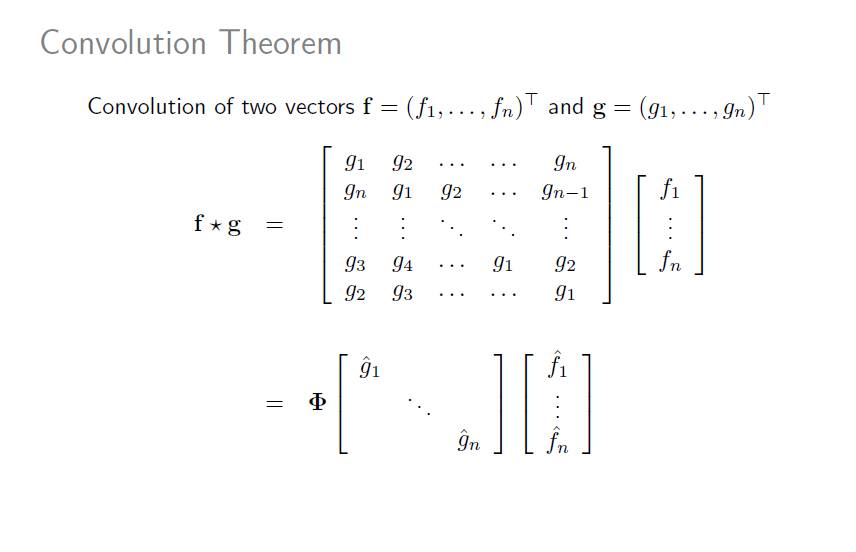 Convolution Theorem

Convolution of two vectors $\mathbf{f} = (f_1, \ldots, f_n)^\top$ and $\mathbf{g} = (g_1, \ldots, g_n)^\top$

$\mathbf{f} \star \mathbf{g} = \begin{bmatrix} g_1 & g_2 & \cdots & \cdots & g_n \\ g_n & g_1 & g_2 & \cdots & g_{n-1} \\ \vdots & \vdots & \ddots & \ddots & \vdots \\ g_3 & g_4 & \cdots & g_1 & g_2 \\ g_2 & g_3 & \cdots & \cdots & g_1 \end{bmatrix} \begin{bmatrix} f_1 \\ \vdots \\ f_n \end{bmatrix}$

$= \mathbf{\Phi} \begin{bmatrix} \hat{g}_1 & & \\ & \ddots & \\ & & \hat{g}_n \end{bmatrix} \begin{bmatrix} \hat{f}_1 \\ \vdots \\ \hat{f}_n \end{bmatrix}$